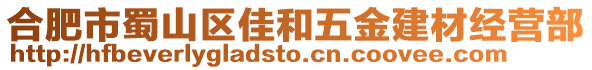 合肥市蜀山区佳和五金建材经营部
http://hfbeverlygladsto.cn.coovee.com